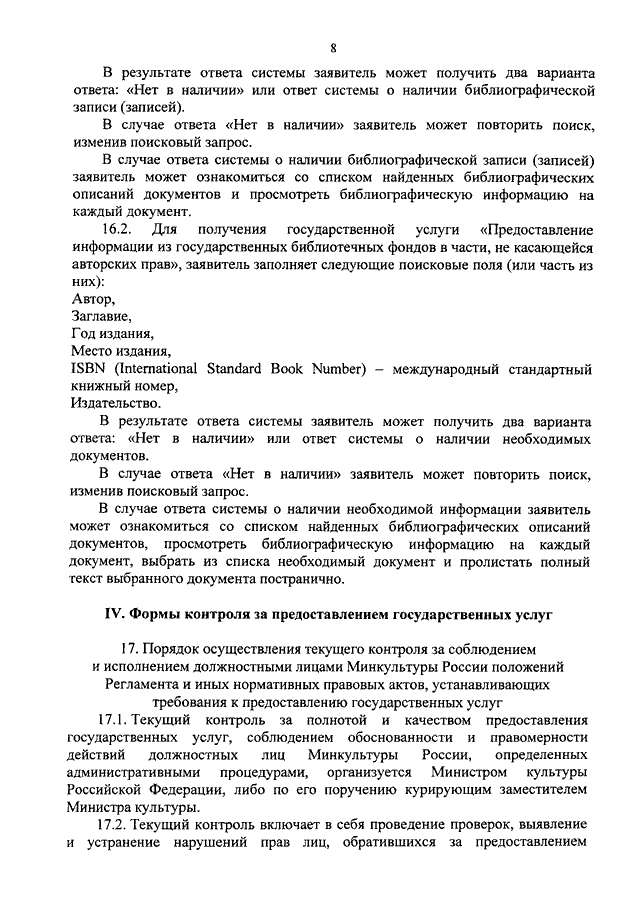 8

В результате ответа системы заявитель может получить два варианта ответа: «Нет в наличии» или ответ системы о наличии библиографической записи (записей).

В случае ответа «Нет в наличии» заявитель может повторить поиск, изменив поисковый запрос.

В случае ответа системы о наличии библиографической записи (записей) заявитель может ознакомиться со списком найденных библиографических описаний документов и просмотреть библиографическую информацию на каждый документ.

16.2. Для получения государственной услуги «Предоставление информации из государственных библиотечных фондов в части, не касающейся авторских прав», заявитель заполняет следующие поисковые поля (или часть из них):

Автор,

Заглавие,

Год издания,

Место издания,

ISBN (International Standard Book Number) – международный стандартный книжный номер,

Издательство.

В результате ответа системы заявитель может получить два варианта ответа: «Нет в наличии» или ответ системы о наличии необходимых документов.

В случае ответа «Нет в наличии» заявитель может повторить поиск, изменив поисковый запрос.

В случае ответа системы о наличии необходимой информации заявитель может ознакомиться со списком найденных библиографических описаний документов, просмотреть библиографическую информацию на каждый документ, выбрать из списка необходимый документ и пролистать полный текст выбранного документа постранично.

IV. Формы контроля за предоставлением государственных услуг

17. Порядок осуществления текущего контроля за соблюдением и исполнением должностными лицами Минкультуры России положений Регламента и иных нормативных правовых актов, устанавливающих требования к предоставлению государственных услуг

17.1. Текущий контроль за полнотой и качеством предоставления государственных услуг, соблюдением обоснованности и правомерности действий должностных лиц Минкультуры России, определенных административными процедурами, организуется Министром культуры Российской Федерации, либо по его поручению курирующим заместителем Министра культуры.

17.2. Текущий контроль включает в себя проведение проверок, выявление и устранение нарушений прав лиц, обратившихся за предоставлением